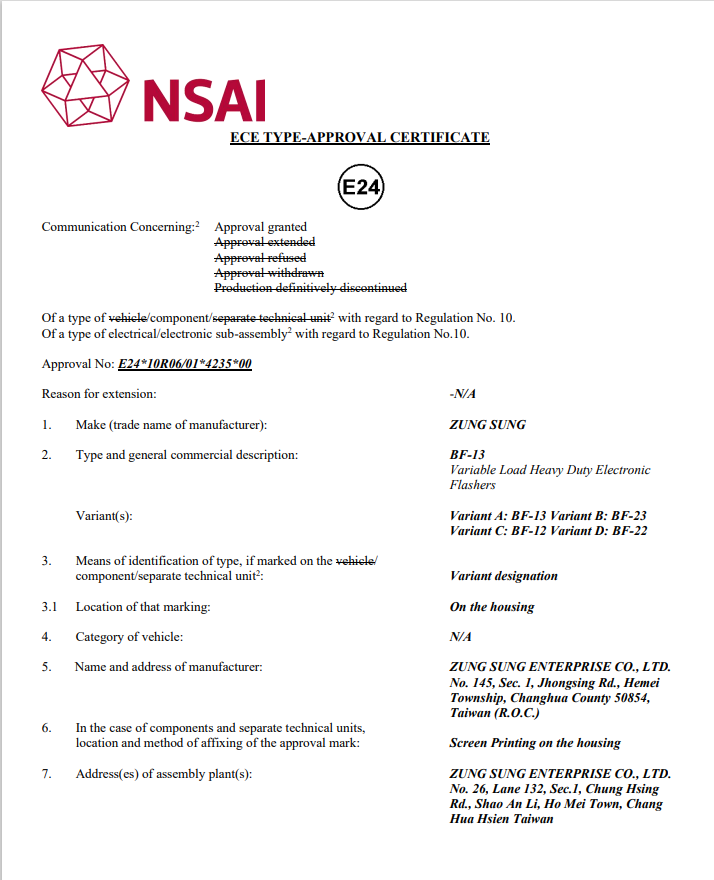 NSAI

ECE TYPE-APPROVAL CERTIFICATE

E24

Communication Concerning:$^2$ Approval granted
~~Approval extended~~
~~Approval refused~~
~~Approval withdrawn~~
~~Production definitively discontinued~~

Of a type of ~~vehicle~~/component/~~separate technical unit~~$^2$ with regard to Regulation No. 10.
Of a type of electrical/electronic sub-assembly$^2$ with regard to Regulation No.10.

Approval No: E24*10R06/01*4235*00

Reason for extension: -N/A

1. Make (trade name of manufacturer): ZUNG SUNG

2. Type and general commercial description: BF-13
Variable Load Heavy Duty Electronic Flashers

Variant(s): Variant A: BF-13 Variant B: BF-23
Variant C: BF-12 Variant D: BF-22

3. Means of identification of type, if marked on the ~~vehicle~~/ component/separate technical unit$^2$: Variant designation

3.1 Location of that marking: On the housing

4. Category of vehicle: N/A

5. Name and address of manufacturer: ZUNG SUNG ENTERPRISE CO., LTD. No. 145, Sec. 1, Jhongsing Rd., Hemei Township, Changhua County 50854, Taiwan (R.O.C.)

6. In the case of components and separate technical units, location and method of affixing of the approval mark: Screen Printing on the housing

7. Address(es) of assembly plant(s): ZUNG SUNG ENTERPRISE CO., LTD. No. 26, Lane 132, Sec.1, Chung Hsing Rd., Shao An Li, Ho Mei Town, Chang Hua Hsien Taiwan